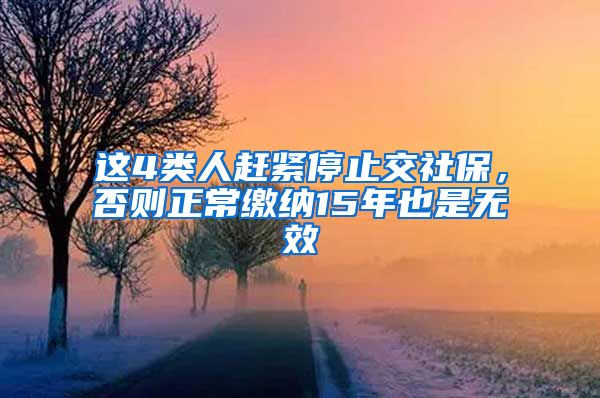 这4类人赶紧停止交社保，否则正常缴纳15年也是无效